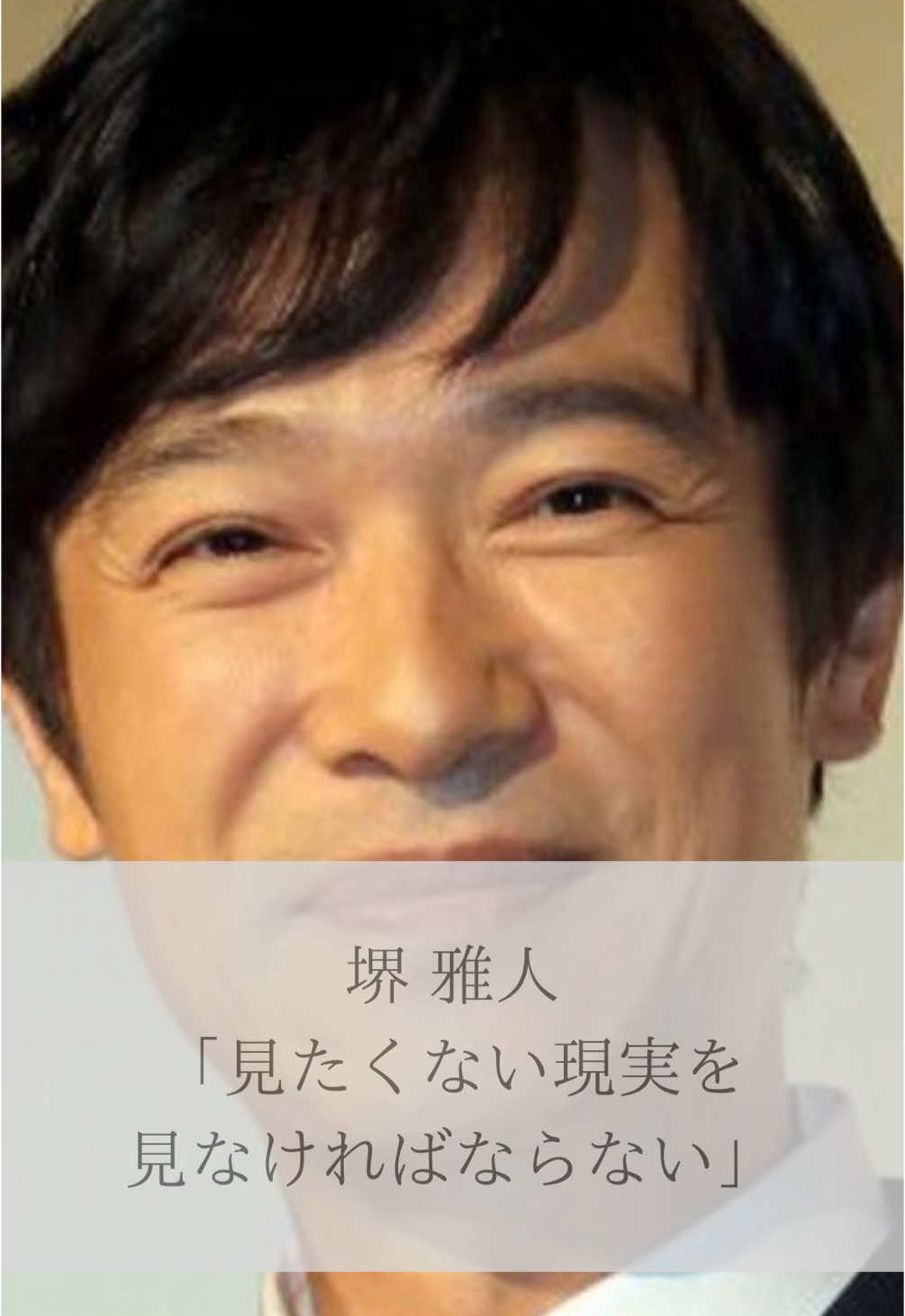 堺 雅人
「見たくない現実を
見なければならない」